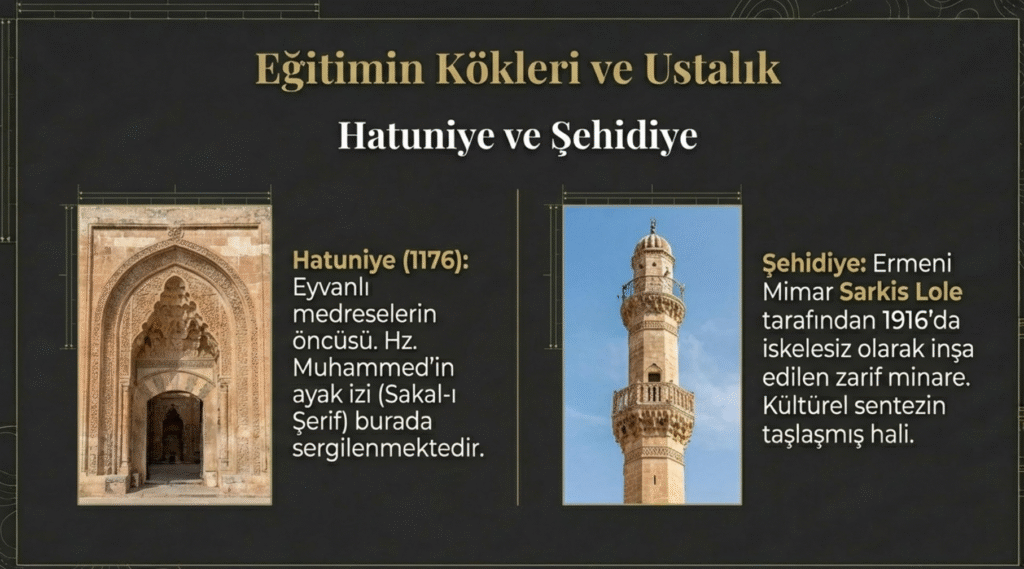 Eğitimin Kökleri ve Ustalık

Hatuniye ve Şehidiye

Hatuniye (1176): Eyvanlı medreselerin öncüsü. Hz. Muhammed'in ayak izi (Sakal-ı Şerif) burada sergilenmektedir.

Şehidiye: Ermeni Mimar Sarkis Lole tarafından 1916'da iskelesiz olarak inşa edilen zarif minare. Kültürel sentezin taşlaşmış hali.